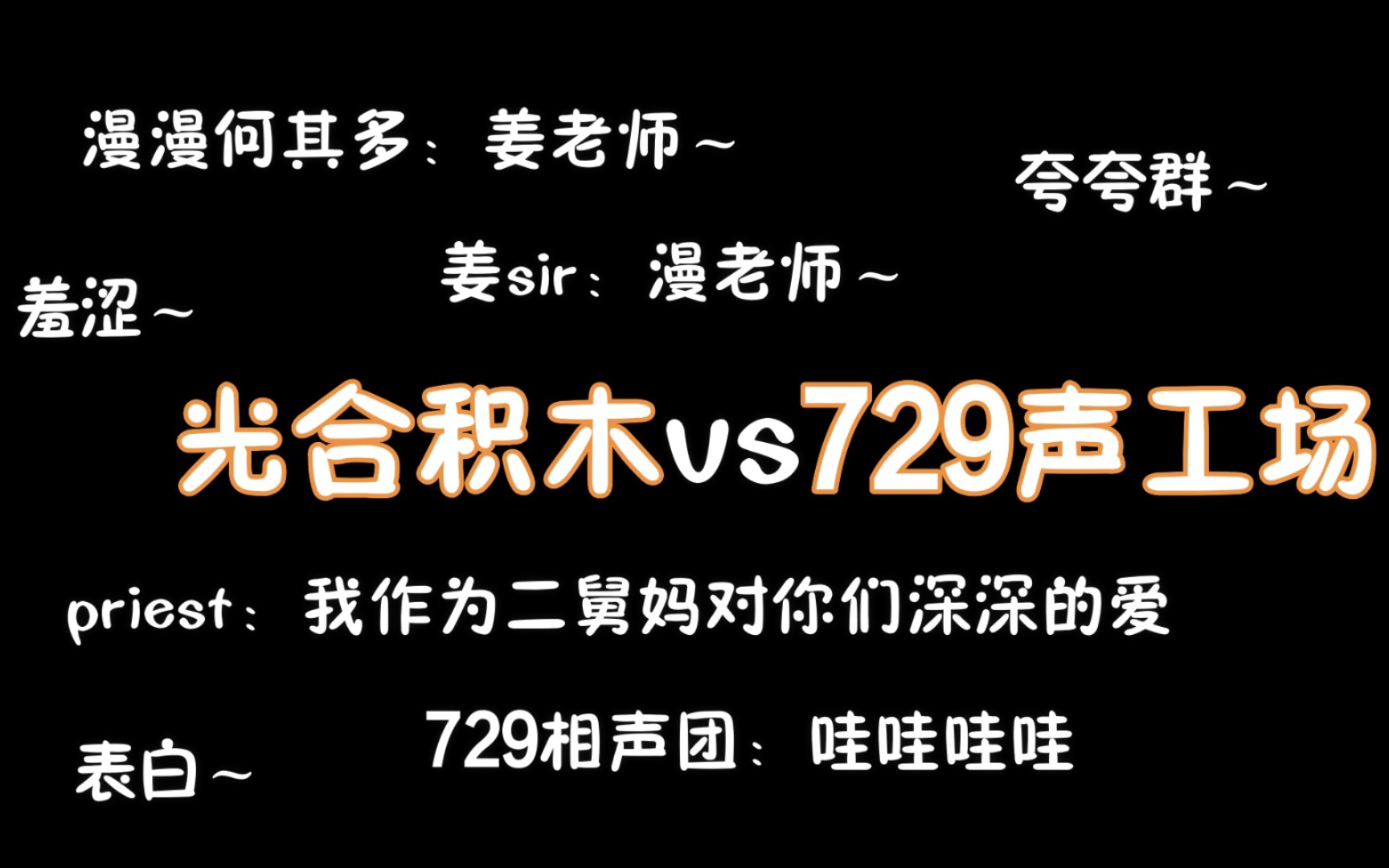 漫漫何其多：姜老师~

夸夸群~

姜sir：漫老师~

羞涩~

光合积木vs729声工场

priest：我作为二舅妈对你们深深的爱

729相声团：哇哇哇哇

表白~